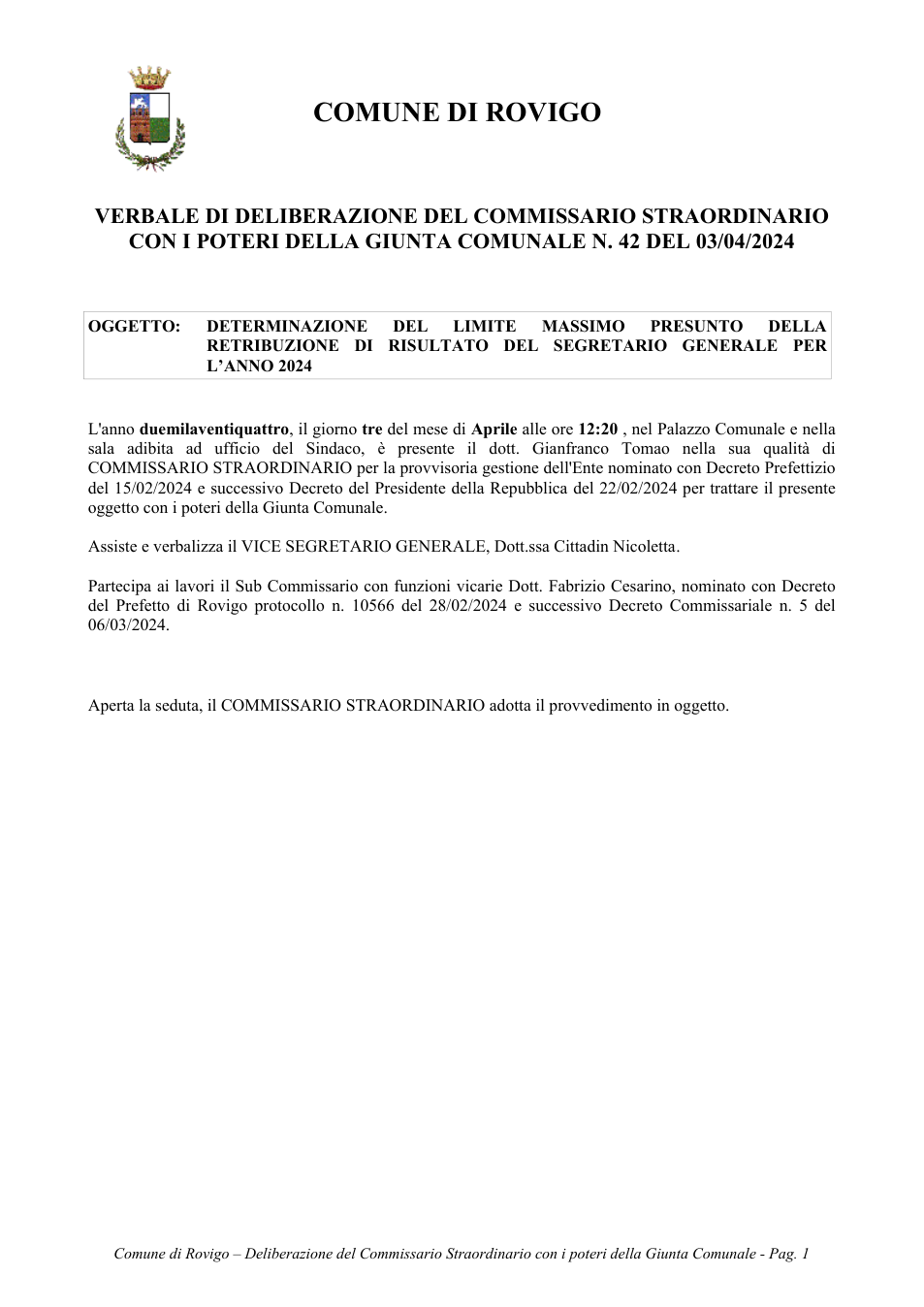 COMUNE DI ROVIGO

VERBALE DI DELIBERAZIONE DEL COMMISSARIO STRAORDINARIO CON I POTERI DELLA GIUNTA COMUNALE N. 42 DEL 03/04/2024

OGGETTO: DETERMINAZIONE DEL LIMITE MASSIMO PRESUNTO DELLA RETRIBUZIONE DI RISULTATO DEL SEGRETARIO GENERALE PER L'ANNO 2024

L'anno duemilaventiquattro, il giorno tre del mese di Aprile alle ore 12:20 , nel Palazzo Comunale e nella sala adibita ad ufficio del Sindaco, è presente il dott. Gianfranco Tomao nella sua qualità di COMMISSARIO STRAORDINARIO per la provvisoria gestione dell'Ente nominato con Decreto Prefettizio del 15/02/2024 e successivo Decreto del Presidente della Repubblica del 22/02/2024 per trattare il presente oggetto con i poteri della Giunta Comunale.

Assiste e verbalizza il VICE SEGRETARIO GENERALE, Dott.ssa Cittadin Nicoletta.

Partecipa ai lavori il Sub Commissario con funzioni vicarie Dott. Fabrizio Cesarino, nominato con Decreto del Prefetto di Rovigo protocollo n. 10566 del 28/02/2024 e successivo Decreto Commissariale n. 5 del 06/03/2024.

Aperta la seduta, il COMMISSARIO STRAORDINARIO adotta il provvedimento in oggetto.

Comune di Rovigo – Deliberazione del Commissario Straordinario con i poteri della Giunta Comunale - Pag. 1